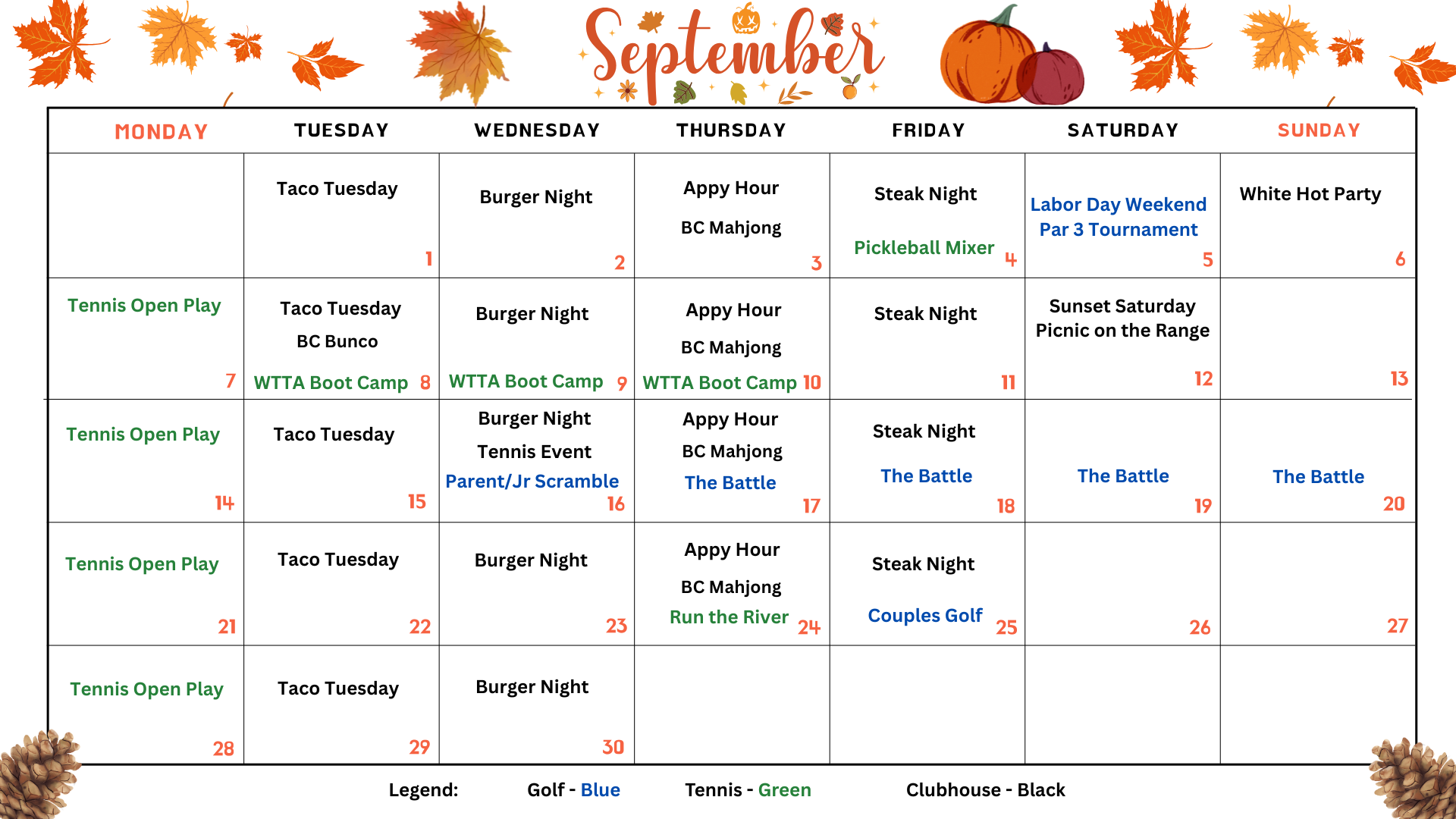 September

| MONDAY | TUESDAY | WEDNESDAY | THURSDAY | FRIDAY | SATURDAY | SUNDAY |
|---|---|---|---|---|---|---|
| | Taco Tuesday 1 | Burger Night 2 | Appy Hour BC Mahjong 3 | Steak Night Pickleball Mixer 4 | Labor Day Weekend Par 3 Tournament 5 | White Hot Party 6 |
| Tennis Open Play 7 | Taco Tuesday BC Bunco WTTA Boot Camp 8 | Burger Night WTTA Boot Camp 9 | Appy Hour BC Mahjong WTTA Boot Camp 10 | Steak Night 11 | Sunset Saturday Picnic on the Range 12 | 13 |
| Tennis Open Play 14 | Taco Tuesday 15 | Burger Night Tennis Event Parent/Jr Scramble 16 | Appy Hour BC Mahjong The Battle 17 | Steak Night The Battle 18 | The Battle 19 | The Battle 20 |
| Tennis Open Play 21 | Taco Tuesday 22 | Burger Night 23 | Appy Hour BC Mahjong Run the River 24 | Steak Night Couples Golf 25 | 26 | 27 |
| Tennis Open Play 28 | Taco Tuesday 29 | Burger Night 30 | | | | |

Legend: Golf - Blue Tennis - Green Clubhouse - Black